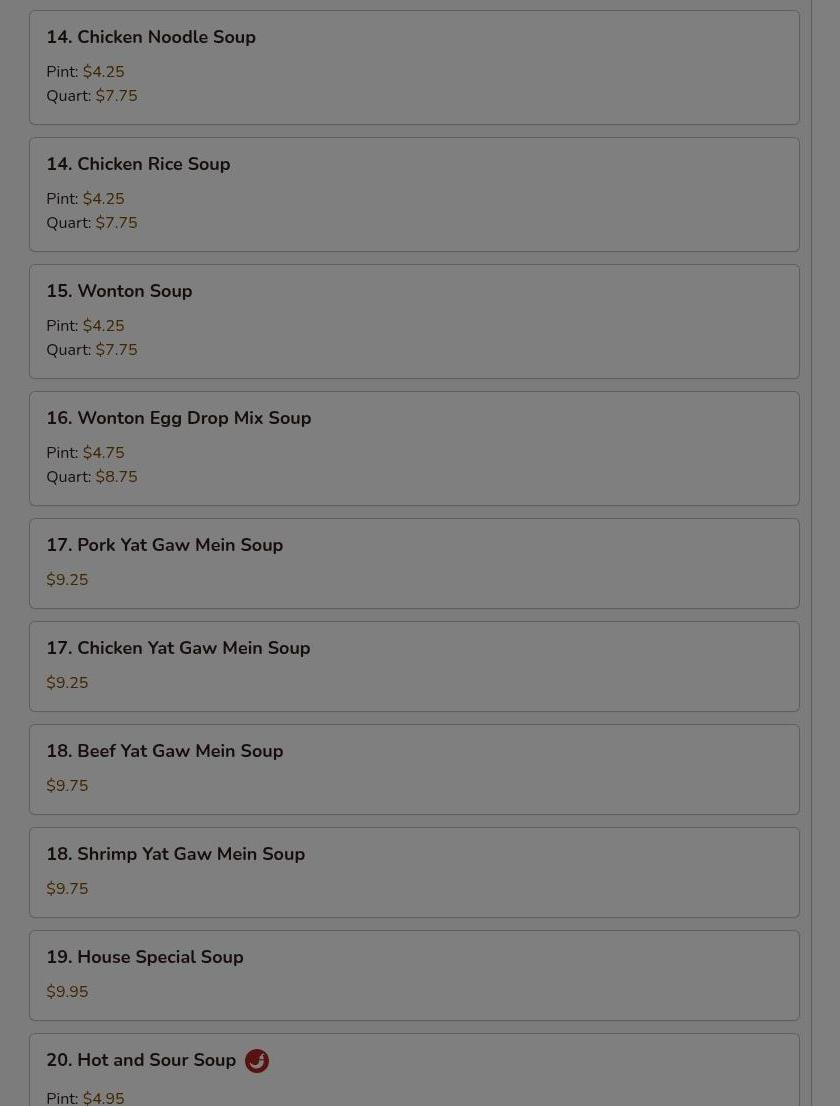 14. Chicken Noodle Soup

Pint: $4.25
Quart: $7.75

14. Chicken Rice Soup

Pint: $4.25
Quart: $7.75

15. Wonton Soup

Pint: $4.25
Quart: $7.75

16. Wonton Egg Drop Mix Soup

Pint: $4.75
Quart: $8.75

17. Pork Yat Gaw Mein Soup

$9.25

17. Chicken Yat Gaw Mein Soup

$9.25

18. Beef Yat Gaw Mein Soup

$9.75

18. Shrimp Yat Gaw Mein Soup

$9.75

19. House Special Soup

$9.95

20. Hot and Sour Soup

Pint: $4.95